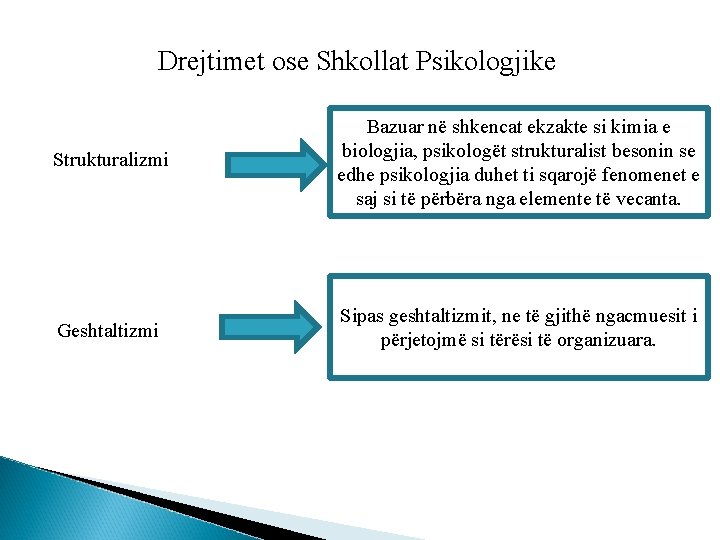 Drejtimet ose Shkollat Psikologjike

Strukturalizmi

Bazuar në shkencat ekzakte si kimia e biologjia, psikologët strukturalist besonin se edhe psikologjia duhet ti sqarojë fenomenet e saj si të përbëra nga elemente të vecanta.

Geshtaltizmi

Sipas geshtaltizmit, ne të gjithë ngacmuesit i përjetojmë si tërësi të organizuara.